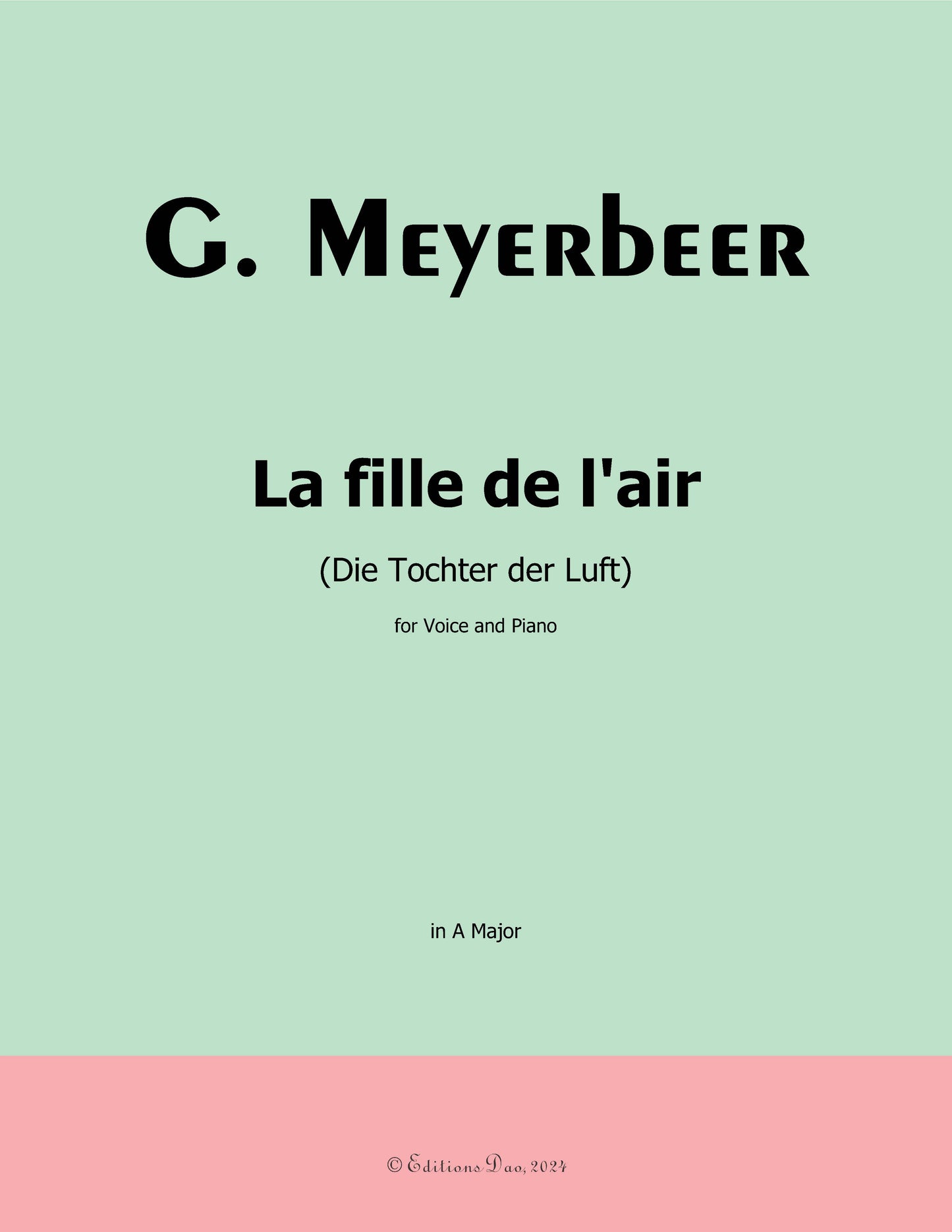 G. Meyerbeer

La fille de l'air

(Die Tochter der Luft)

for Voice and Piano

in A Major

© Editions Dao, 2024